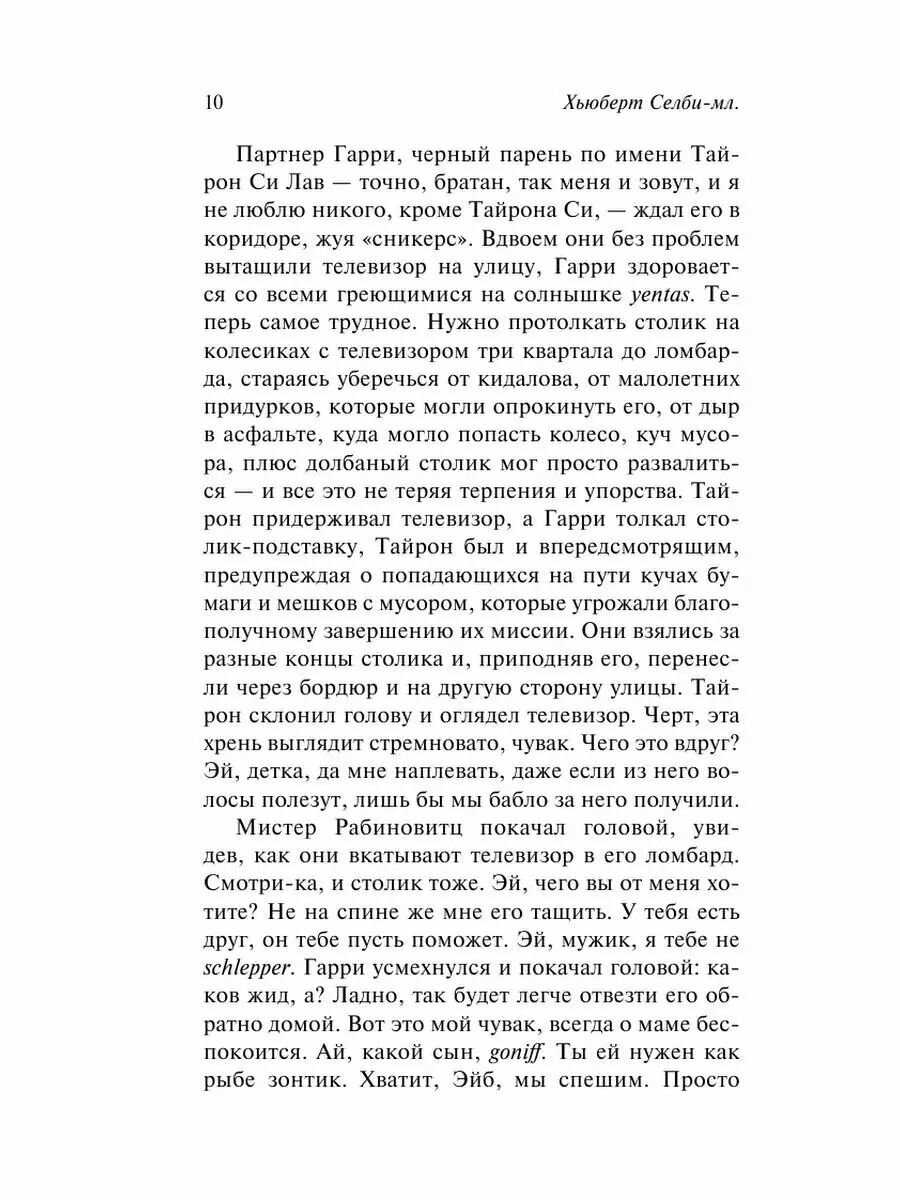 10 Хьюберт Селби-мл.

Партнер Гарри, черный парень по имени Тайрон Си Лав — точно, братан, так меня и зовут, и я не люблю никого, кроме Тайрона Си, — ждал его в коридоре, жуя «сникерс». Вдвоем они без проблем вытащили телевизор на улицу, Гарри здоровается со всеми греющимися на солнышке yentas. Теперь самое трудное. Нужно протолкать столик на колесиках с телевизором три квартала до ломбарда, стараясь уберечься от кидалова, от малолетних придурков, которые могли опрокинуть его, от дыр в асфальте, куда могло попасть колесо, куч мусора, плюс долбаный столик мог просто развалиться — и все это не теряя терпения и упорства. Тайрон придерживал телевизор, а Гарри толкал столик-подставку, Тайрон был и впередсмотрящим, предупреждая о попадающихся на пути кучах бумаги и мешков с мусором, которые угрожали благополучному завершению их миссии. Они взялись за разные концы столика и, приподняв его, перенесли через бордюр и на другую сторону улицы. Тайрон склонил голову и оглядел телевизор. Черт, эта хрень выглядит стремновато, чувак. Чего это вдруг? Эй, детка, да мне наплевать, даже если из него волосы полезут, лишь бы мы бабло за него получили.

Мистер Рабиновитц покачал головой, увидев, как они вкатывают телевизор в его ломбард. Смотри-ка, и столик тоже. Эй, чего вы от меня хотите? Не на спине же мне его тащить. У тебя есть друг, он тебе пусть поможет. Эй, мужик, я тебе не schlepper. Гарри усмехнулся и покачал головой: каков жид, а? Ладно, так будет легче отвезти его обратно домой. Вот это мой чувак, всегда о маме беспокоится. Ай, какой сын, goniff. Ты ей нужен как рыбе зонтик. Хватит, Эйб, мы спешим. Просто